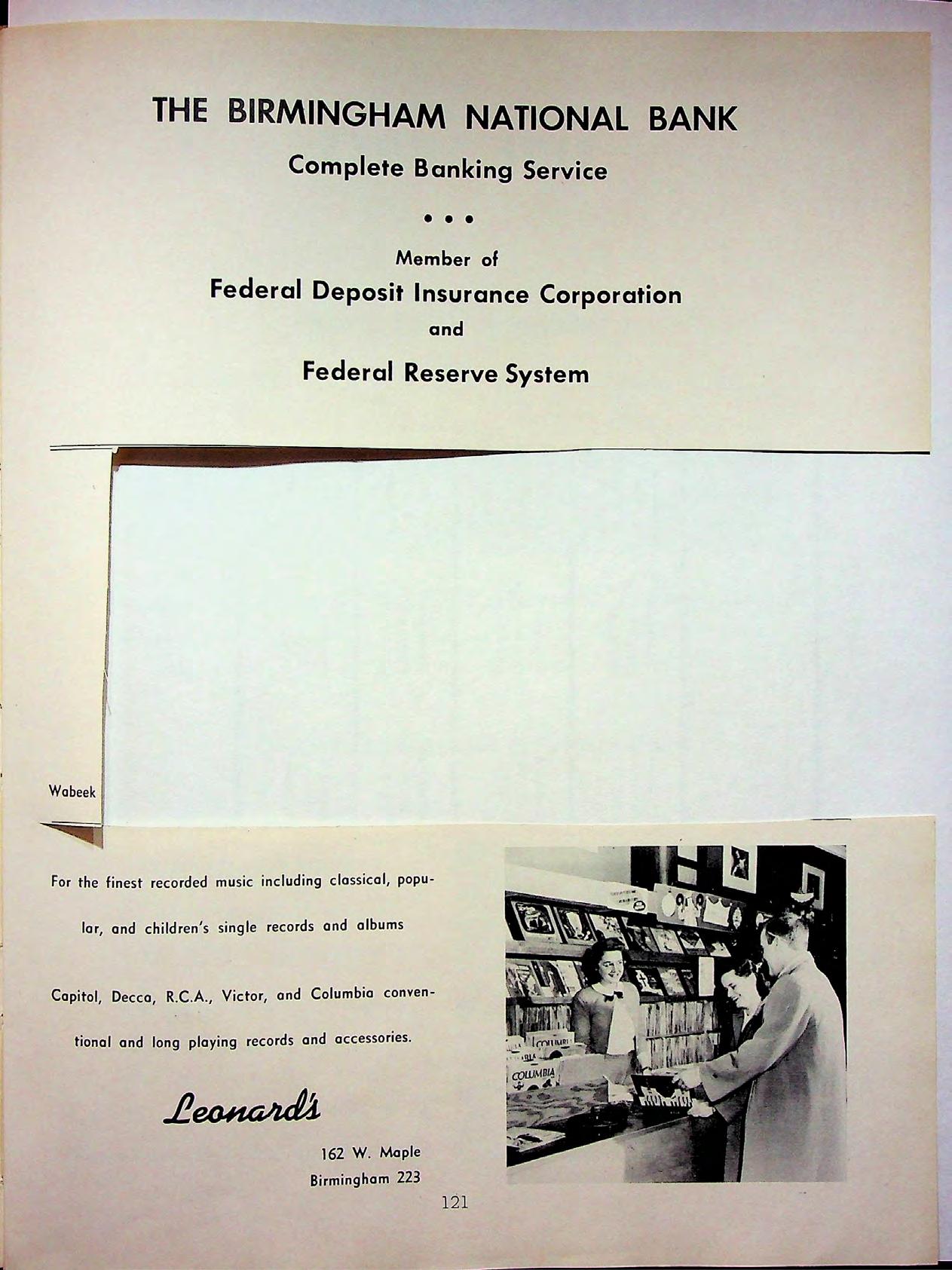 THE BIRMINGHAM NATIONAL BANK

Complete Banking Service

• • •

Member of

Federal Deposit Insurance Corporation

and

Federal Reserve System

Wabeek

For the finest recorded music including classical, popular, and children's single records and albums

Capitol, Decca, R.C.A., Victor, and Columbia conventional and long playing records and accessories.

Leonard's

162 W. Maple
Birmingham 223

121